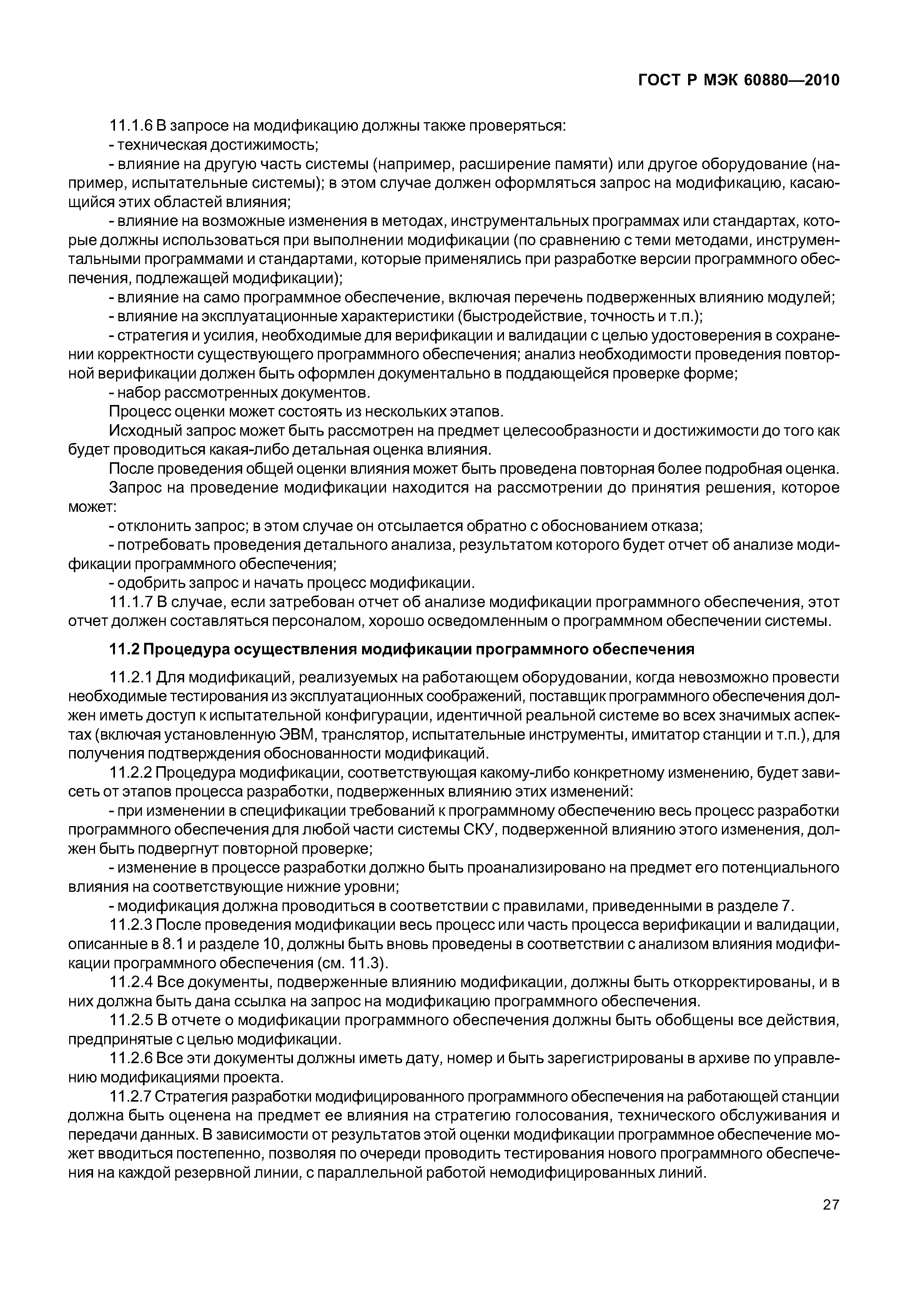 ГОСТ Р МЭК 60880—2010

11.1.6 В запросе на модификацию должны также проверяться:

- техническая достижимость;

- влияние на другую часть системы (например, расширение памяти) или другое оборудование (например, испытательные системы); в этом случае должен оформляться запрос на модификацию, касающийся этих областей влияния;

- влияние на возможные изменения в методах, инструментальных программах или стандартах, которые должны использоваться при выполнении модификации (по сравнению с теми методами, инструментальными программами и стандартами, которые применялись при разработке версии программного обеспечения, подлежащей модификации);

- влияние на само программное обеспечение, включая перечень подверженных влиянию модулей;

- влияние на эксплуатационные характеристики (быстродействие, точность и т.п.);

- стратегия и усилия, необходимые для верификации и валидации с целью удостоверения в сохранении корректности существующего программного обеспечения; анализ необходимости проведения повторной верификации должен быть оформлен документально в поддающейся проверке форме;

- набор рассмотренных документов.

Процесс оценки может состоять из нескольких этапов.

Исходный запрос может быть рассмотрен на предмет целесообразности и достижимости до того как будет проводиться какая-либо детальная оценка влияния.

После проведения общей оценки влияния может быть проведена повторная более подробная оценка.

Запрос на проведение модификации находится на рассмотрении до принятия решения, которое может:

- отклонить запрос; в этом случае он отсылается обратно с обоснованием отказа;

- потребовать проведения детального анализа, результатом которого будет отчет об анализе модификации программного обеспечения;

- одобрить запрос и начать процесс модификации.

11.1.7 В случае, если затребован отчет об анализе модификации программного обеспечения, этот отчет должен составляться персоналом, хорошо осведомленным о программном обеспечении системы.

11.2 Процедура осуществления модификации программного обеспечения

11.2.1 Для модификаций, реализуемых на работающем оборудовании, когда невозможно провести необходимые тестирования из эксплуатационных соображений, поставщик программного обеспечения должен иметь доступ к испытательной конфигурации, идентичной реальной системе во всех значимых аспектах (включая установленную ЭВМ, транслятор, испытательные инструменты, имитатор станции и т.п.), для получения подтверждения обоснованности модификаций.

11.2.2 Процедура модификации, соответствующая какому-либо конкретному изменению, будет зависеть от этапов процесса разработки, подверженных влиянию этих изменений:

- при изменении в спецификации требований к программному обеспечению весь процесс разработки программного обеспечения для любой части системы СКУ, подверженной влиянию этого изменения, должен быть подвергнут повторной проверке;

- изменение в процессе разработки должно быть проанализировано на предмет его потенциального влияния на соответствующие нижние уровни;

- модификация должна проводиться в соответствии с правилами, приведенными в разделе 7.

11.2.3 После проведения модификации весь процесс или часть процесса верификации и валидации, описанные в 8.1 и разделе 10, должны быть вновь проведены в соответствии с анализом влияния модификации программного обеспечения (см. 11.3).

11.2.4 Все документы, подверженные влиянию модификации, должны быть откорректированы, и в них должна быть дана ссылка на запрос на модификацию программного обеспечения.

11.2.5 В отчете о модификации программного обеспечения должны быть обобщены все действия, предпринятые с целью модификации.

11.2.6 Все эти документы должны иметь дату, номер и быть зарегистрированы в архиве по управлению модификациями проекта.

11.2.7 Стратегия разработки модифицированного программного обеспечения на работающей станции должна быть оценена на предмет ее влияния на стратегию голосования, технического обслуживания и передачи данных. В зависимости от результатов этой оценки модификации программное обеспечение может вводиться постепенно, позволяя по очереди проводить тестирования нового программного обеспечения на каждой резервной линии, с параллельной работой немодифицированных линий.

27